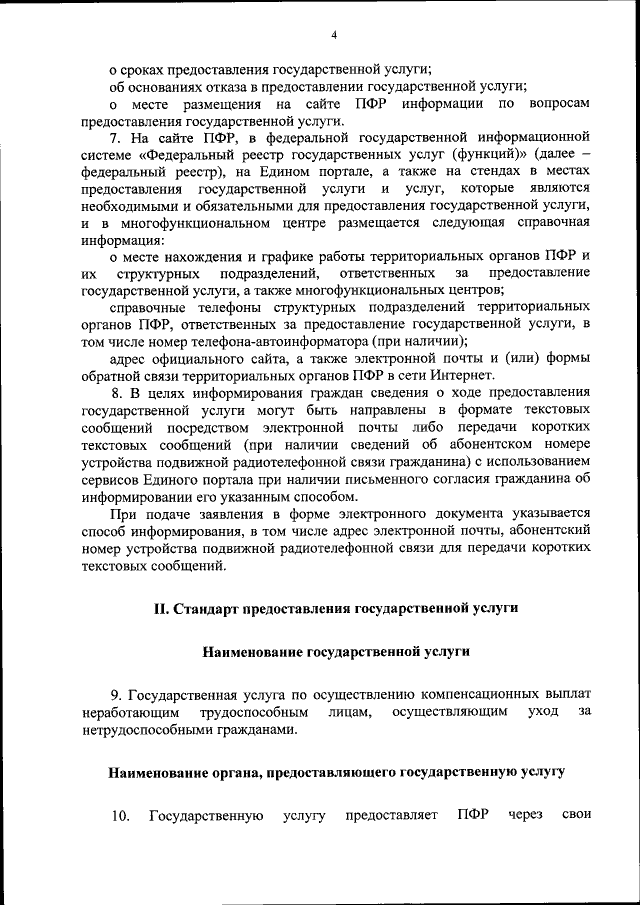 4

о сроках предоставления государственной услуги;

об основаниях отказа в предоставлении государственной услуги;

о месте размещения на сайте ПФР информации по вопросам предоставления государственной услуги.

7. На сайте ПФР, в федеральной государственной информационной системе «Федеральный реестр государственных услуг (функций)» (далее – федеральный реестр), на Едином портале, а также на стендах в местах предоставления государственной услуги и услуг, которые являются необходимыми и обязательными для предоставления государственной услуги, и в многофункциональном центре размещается следующая справочная информация:

о месте нахождения и графике работы территориальных органов ПФР и их структурных подразделений, ответственных за предоставление государственной услуги, а также многофункциональных центров;

справочные телефоны структурных подразделений территориальных органов ПФР, ответственных за предоставление государственной услуги, в том числе номер телефона-автоинформатора (при наличии);

адрес официального сайта, а также электронной почты и (или) формы обратной связи территориальных органов ПФР в сети Интернет.

8. В целях информирования граждан сведения о ходе предоставления государственной услуги могут быть направлены в формате текстовых сообщений посредством электронной почты либо передачи коротких текстовых сообщений (при наличии сведений об абонентском номере устройства подвижной радиотелефонной связи гражданина) с использованием сервисов Единого портала при наличии письменного согласия гражданина об информировании его указанным способом.

При подаче заявления в форме электронного документа указывается способ информирования, в том числе адрес электронной почты, абонентский номер устройства подвижной радиотелефонной связи для передачи коротких текстовых сообщений.

II. Стандарт предоставления государственной услуги

Наименование государственной услуги

9. Государственная услуга по осуществлению компенсационных выплат неработающим трудоспособным лицам, осуществляющим уход за нетрудоспособными гражданами.

Наименование органа, предоставляющего государственную услугу

10. Государственную услугу предоставляет ПФР через свои